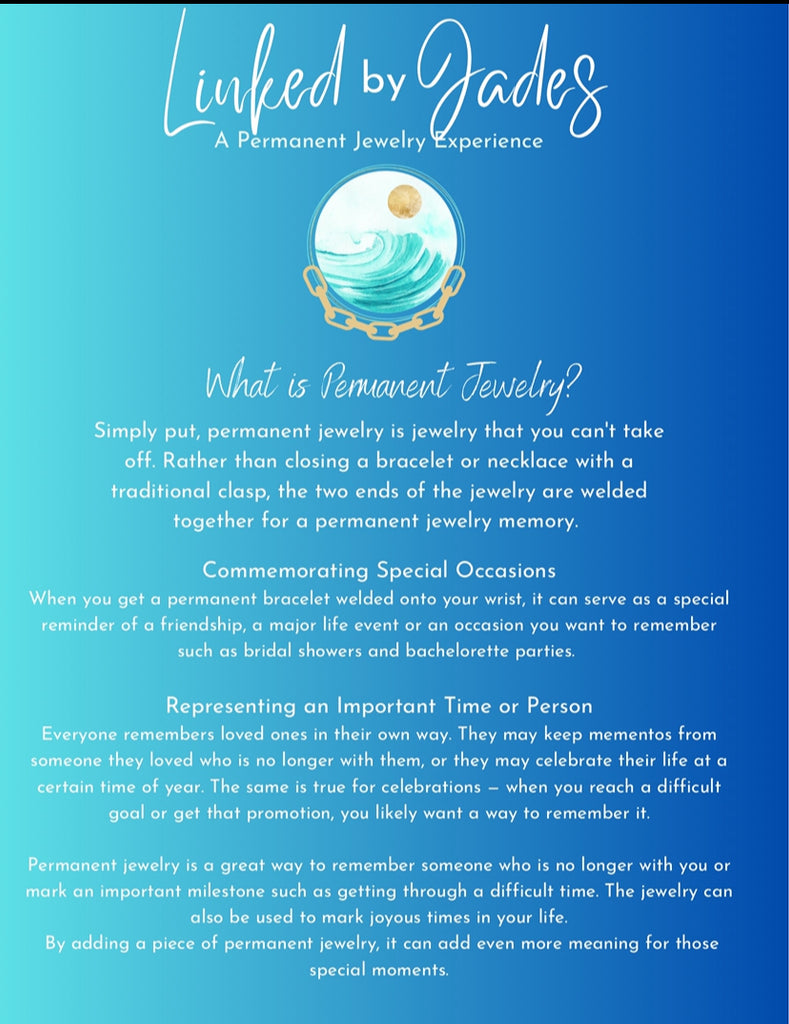 Linked by Jades
A Permanent Jewelry Experience

What is Permanent Jewelry?

Simply put, permanent jewelry is jewelry that you can't take off. Rather than closing a bracelet or necklace with a traditional clasp, the two ends of the jewelry are welded together for a permanent jewelry memory.

Commemorating Special Occasions
When you get a permanent bracelet welded onto your wrist, it can serve as a special reminder of a friendship, a major life event or an occasion you want to remember such as bridal showers and bachelorette parties.

Representing an Important Time or Person
Everyone remembers loved ones in their own way. They may keep mementos from someone they loved who is no longer with them, or they may celebrate their life at a certain time of year. The same is true for celebrations — when you reach a difficult goal or get that promotion, you likely want a way to remember it.

Permanent jewelry is a great way to remember someone who is no longer with you or mark an important milestone such as getting through a difficult time. The jewelry can also be used to mark joyous times in your life.
By adding a piece of permanent jewelry, it can add even more meaning for those special moments.